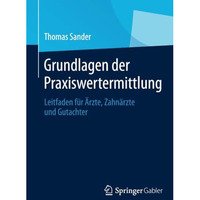 Thomas Sander

Grundlagen der Praxiswertermittlung

Leitfaden für Ärzte, Zahnärzte und Gutachter

Springer Gabler